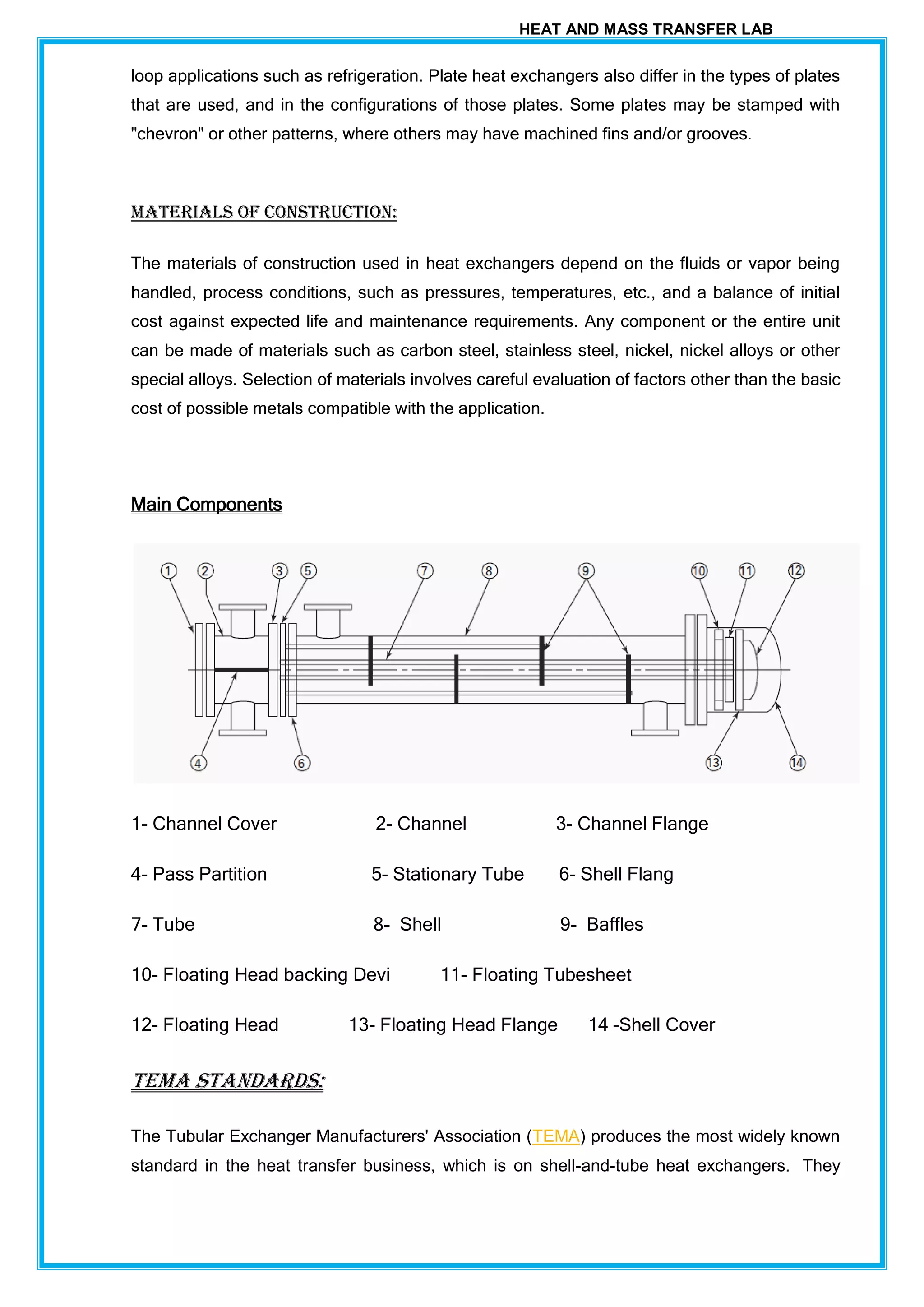 HEAT AND MASS TRANSFER LAB

loop applications such as refrigeration. Plate heat exchangers also differ in the types of plates that are used, and in the configurations of those plates. Some plates may be stamped with "chevron" or other patterns, where others may have machined fins and/or grooves.

MATERIALS OF CONSTRUCTION:

The materials of construction used in heat exchangers depend on the fluids or vapor being handled, process conditions, such as pressures, temperatures, etc., and a balance of initial cost against expected life and maintenance requirements. Any component or the entire unit can be made of materials such as carbon steel, stainless steel, nickel, nickel alloys or other special alloys. Selection of materials involves careful evaluation of factors other than the basic cost of possible metals compatible with the application.

Main Components

1 2 3 5 7 8 9 10 11 12
4 6 13 14

1- Channel Cover 2- Channel 3- Channel Flange

4- Pass Partition 5- Stationary Tube 6- Shell Flang

7- Tube 8- Shell 9- Baffles

10- Floating Head backing Devi 11- Floating Tubesheet

12- Floating Head 13- Floating Head Flange 14 -Shell Cover

TEMA STANDARDS:

The Tubular Exchanger Manufacturers' Association (TEMA) produces the most widely known standard in the heat transfer business, which is on shell-and-tube heat exchangers. They